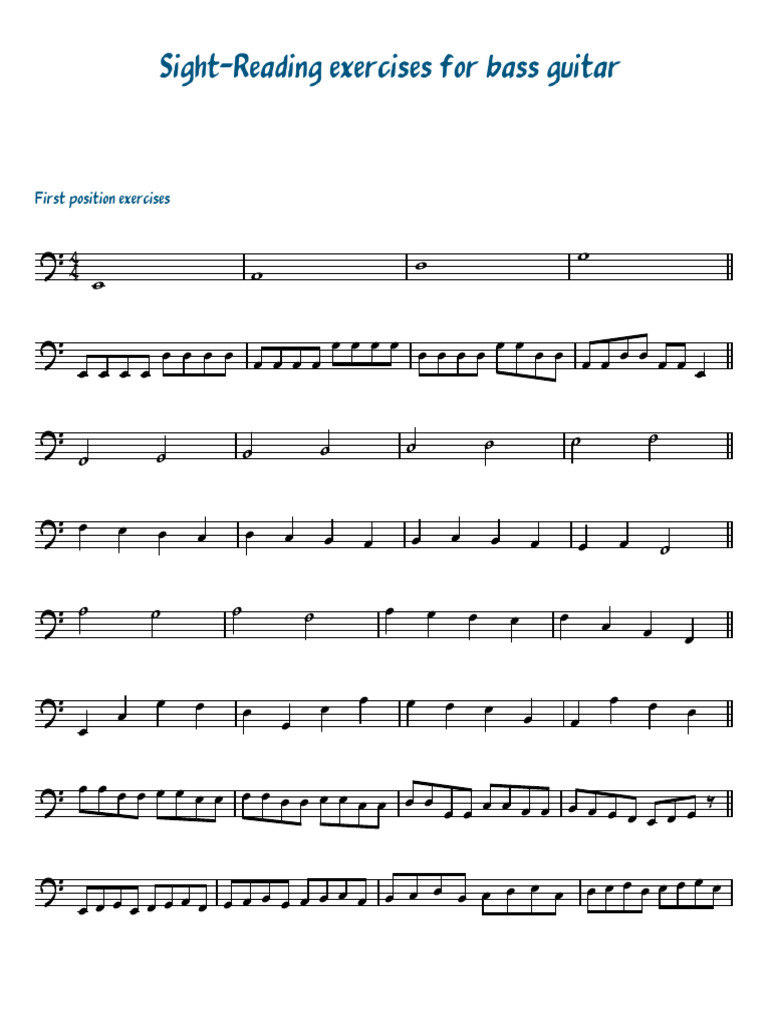 Sight-Reading exercises for bass guitar

First position exercises

$\frac{4}{4}$